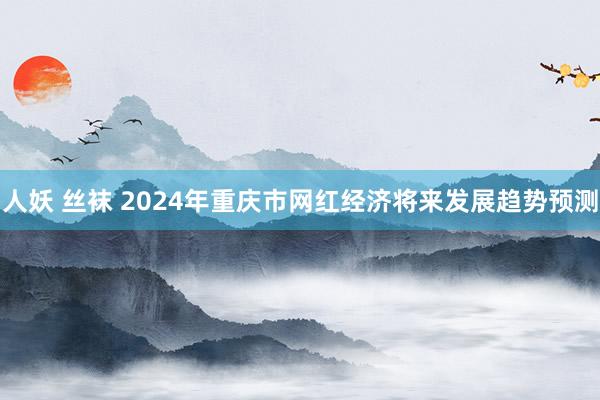 人妖 丝袜 2024年重庆市网红经济将来发展趋势预测